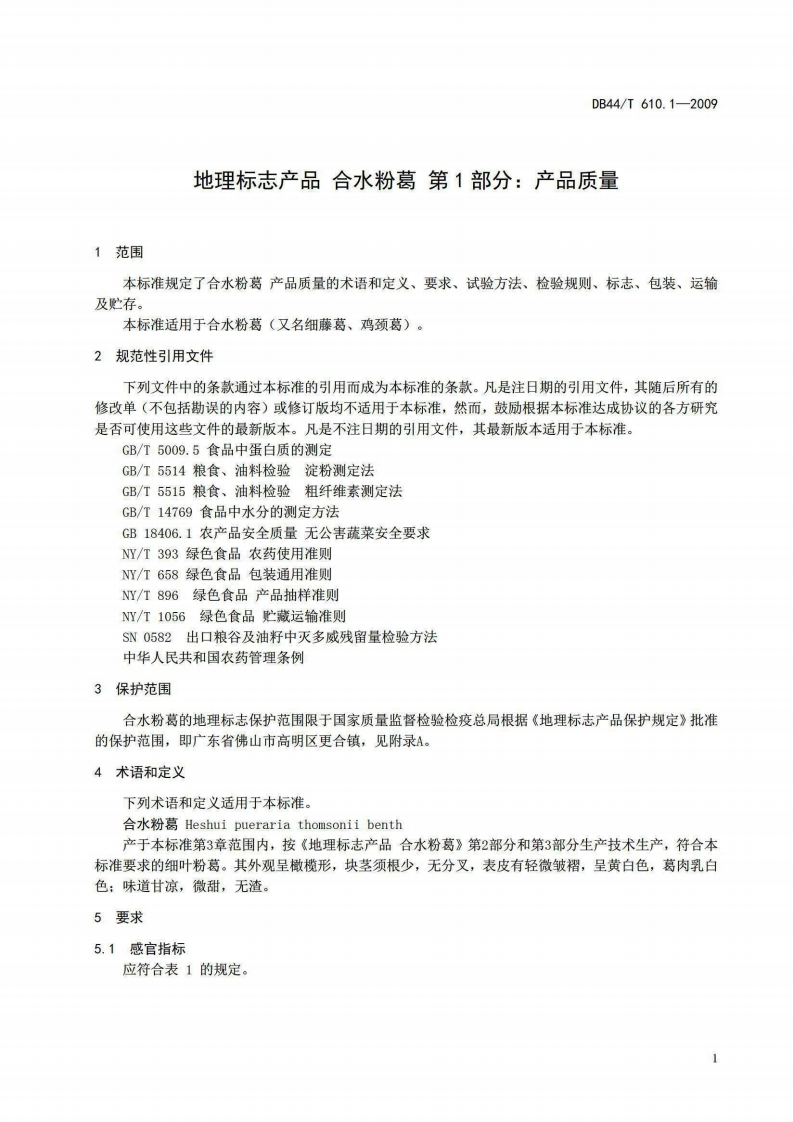 DB44/T 610.1—2009

地理标志产品 合水粉葛 第1部分：产品质量

1 范围

本标准规定了合水粉葛 产品质量的术语和定义、要求、试验方法、检验规则、标志、包装、运输及贮存。

本标准适用于合水粉葛（又名细藤葛、鸡颈葛）。

2 规范性引用文件

下列文件中的条款通过本标准的引用而成为本标准的条款。凡是注日期的引用文件，其随后所有的修改单（不包括勘误的内容）或修订版均不适用于本标准，然而，鼓励根据本标准达成协议的各方研究是否可使用这些文件的最新版本。凡是不注日期的引用文件，其最新版本适用于本标准。

GB/T 5009.5 食品中蛋白质的测定
GB/T 5514 粮食、油料检验 淀粉测定法
GB/T 5515 粮食、油料检验 粗纤维素测定法
GB/T 14769 食品中水分的测定方法
GB 18406.1 农产品安全质量 无公害蔬菜安全要求
NY/T 393 绿色食品 农药使用准则
NY/T 658 绿色食品 包装通用准则
NY/T 896 绿色食品 产品抽样准则
NY/T 1056 绿色食品 贮藏运输准则
SN 0582 出口粮谷及油籽中灭多威残留量检验方法
中华人民共和国农药管理条例

3 保护范围

合水粉葛的地理标志保护范围限于国家质量监督检验检疫总局根据《地理标志产品保护规定》批准的保护范围，即广东省佛山市高明区更合镇，见附录A。

4 术语和定义

下列术语和定义适用于本标准。

合水粉葛 Heshui pueraria thomsonii benth

产于本标准第3章范围内，按《地理标志产品 合水粉葛》第2部分和第3部分生产技术生产，符合本标准要求的细叶粉葛。其外观呈橄榄形，块茎须根少，无分叉，表皮有轻微皱褶，呈黄白色，葛肉乳白色；味道甘凉，微甜，无渣。

5 要求

5.1 感官指标

应符合表 1 的规定。

1